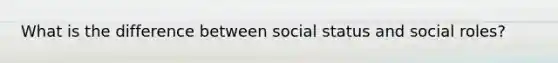 What is the difference between social status and social roles?